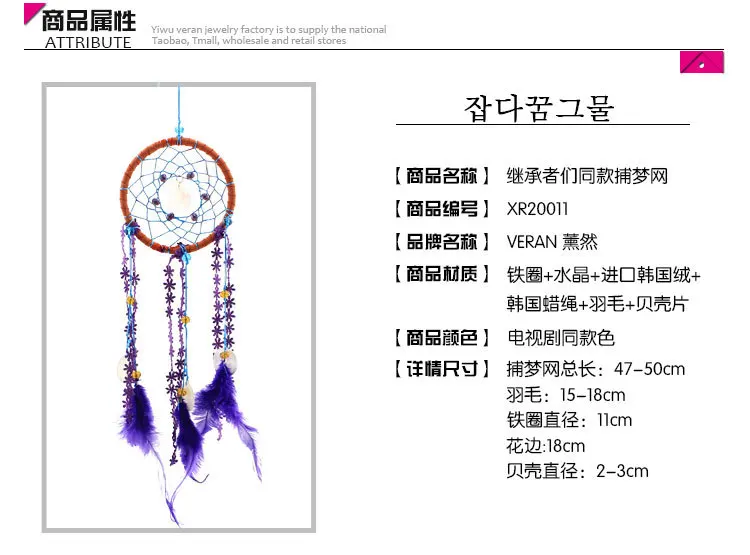 商品属性
ATTRIBUTE

Yiwu veran jewelry factory is to supply the national Taobao, Tmall, wholesale and retail stores

잡다꿈그물

【商品名称】 继承者们同款捕梦网

【商品编号】 XR20011

【品牌名称】 VERAN 薰然

【商品材质】 铁圈+水晶+进口韩国绒+韩国蜡绳+羽毛+贝壳片

【商品颜色】 电视剧同款色

【详情尺寸】 捕梦网总长：47-50cm
羽毛：15-18cm
铁圈直径：11cm
花边:18cm
贝壳直径：2-3cm